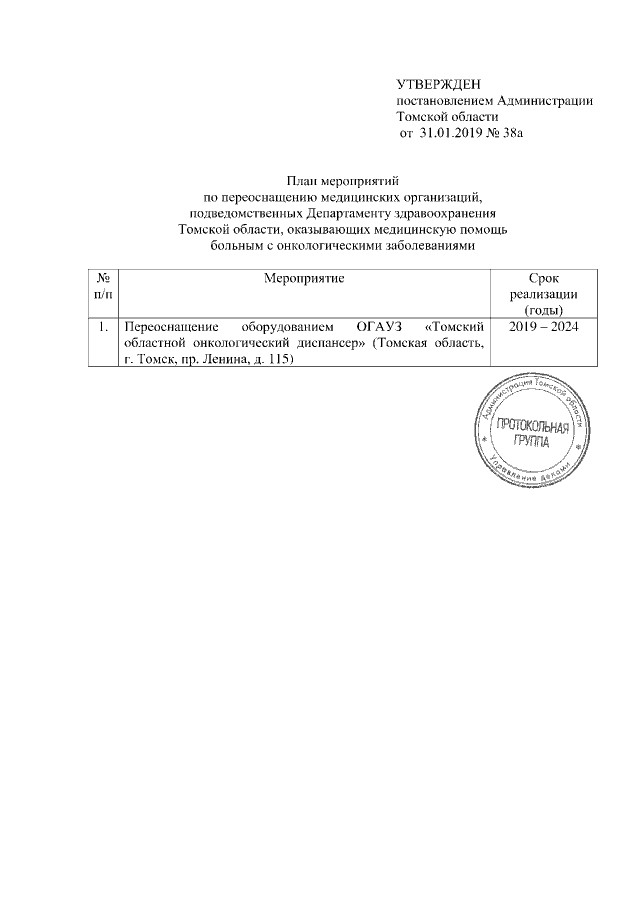 УТВЕРЖДЕН
постановлением Администрации
Томской области
от 31.01.2019 № 38а

План мероприятий
по переоснащению медицинских организаций,
подведомственных Департаменту здравоохранения
Томской области, оказывающих медицинскую помощь
больным с онкологическими заболеваниями

| № п/п | Мероприятие | Срок реализации (годы) |
|---|---|---|
| 1. | Переоснащение оборудованием ОГАУЗ «Томский областной онкологический диспансер» (Томская область, г. Томск, пр. Ленина, д. 115) | 2019 – 2024 |

Администрация Томской области
ПРОТОКОЛЬНАЯ ГРУППА
Управление делами